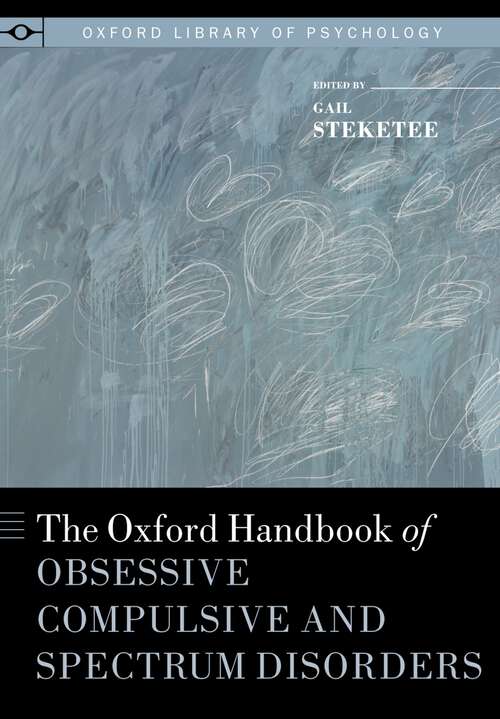 OXFORD LIBRARY OF PSYCHOLOGY

EDITED BY
GAIL
STEKETEE

The Oxford Handbook of
OBSESSIVE
COMPULSIVE AND
SPECTRUM DISORDERS